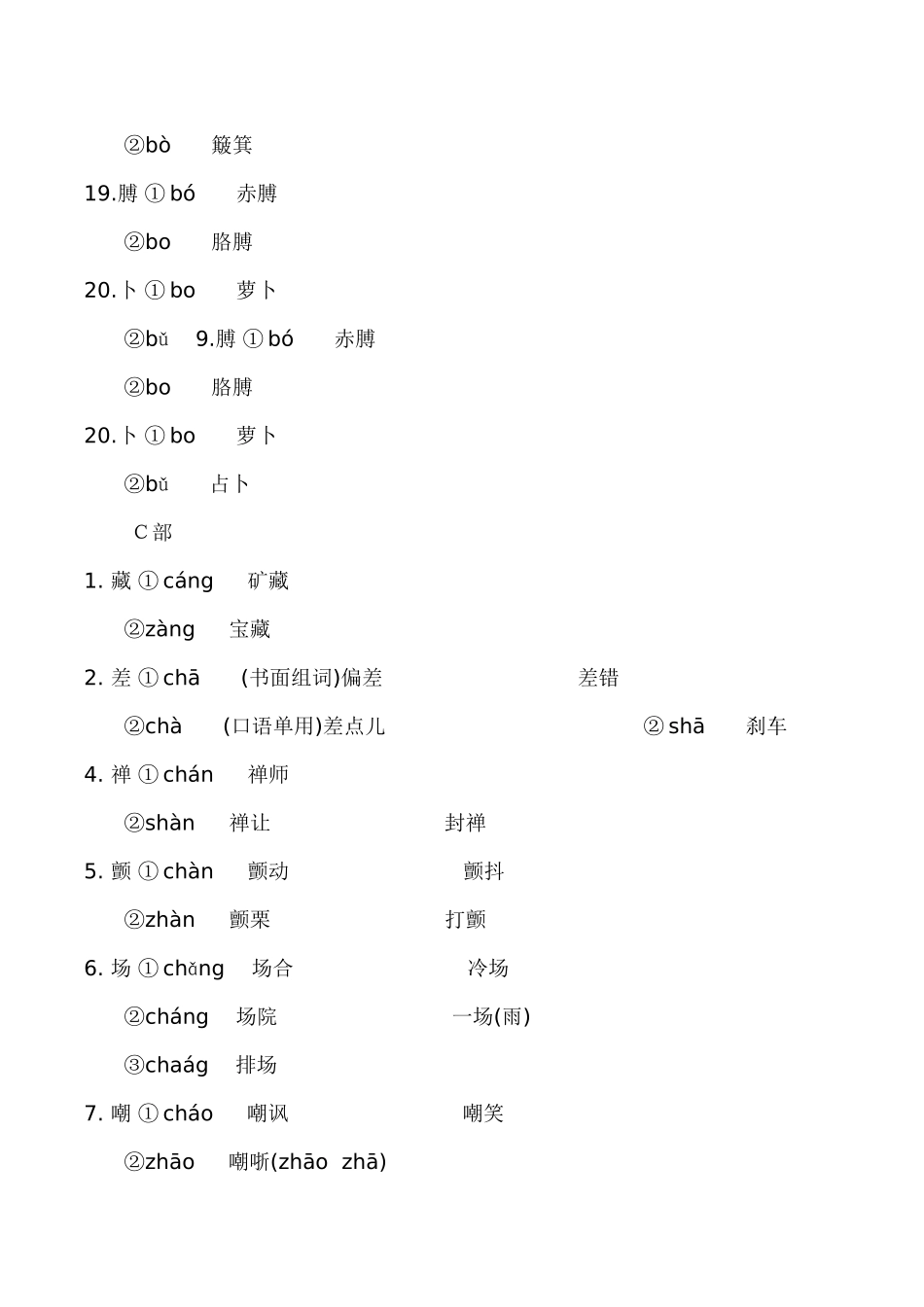 ②bò　簸箕

19.膊 ① bó　赤膊

②bo　胳膊

20.卜 ① bo　萝卜

②bǔ　9.膊 ① bó　赤膊

②bo　胳膊

20.卜 ① bo　萝卜

②bǔ　占卜

C 部

1. 藏 ① cáng　矿藏

②zàng　宝藏

2. 差 ① chā　(书面组词)偏差　差错

②chà　(口语单用)差点儿　② shā　刹车

4. 禅 ① chán　禅师

②shàn　禅让　封禅

5. 颤 ① chàn　颤动　颤抖

②zhàn　颤栗　打颤

6. 场 ① chǎng　场合　冷场

②cháng　场院　一场(雨)

③chaág　排场

7. 嘲 ① cháo　嘲讽　嘲笑

②zhāo　嘲哳(zhāo zhā)